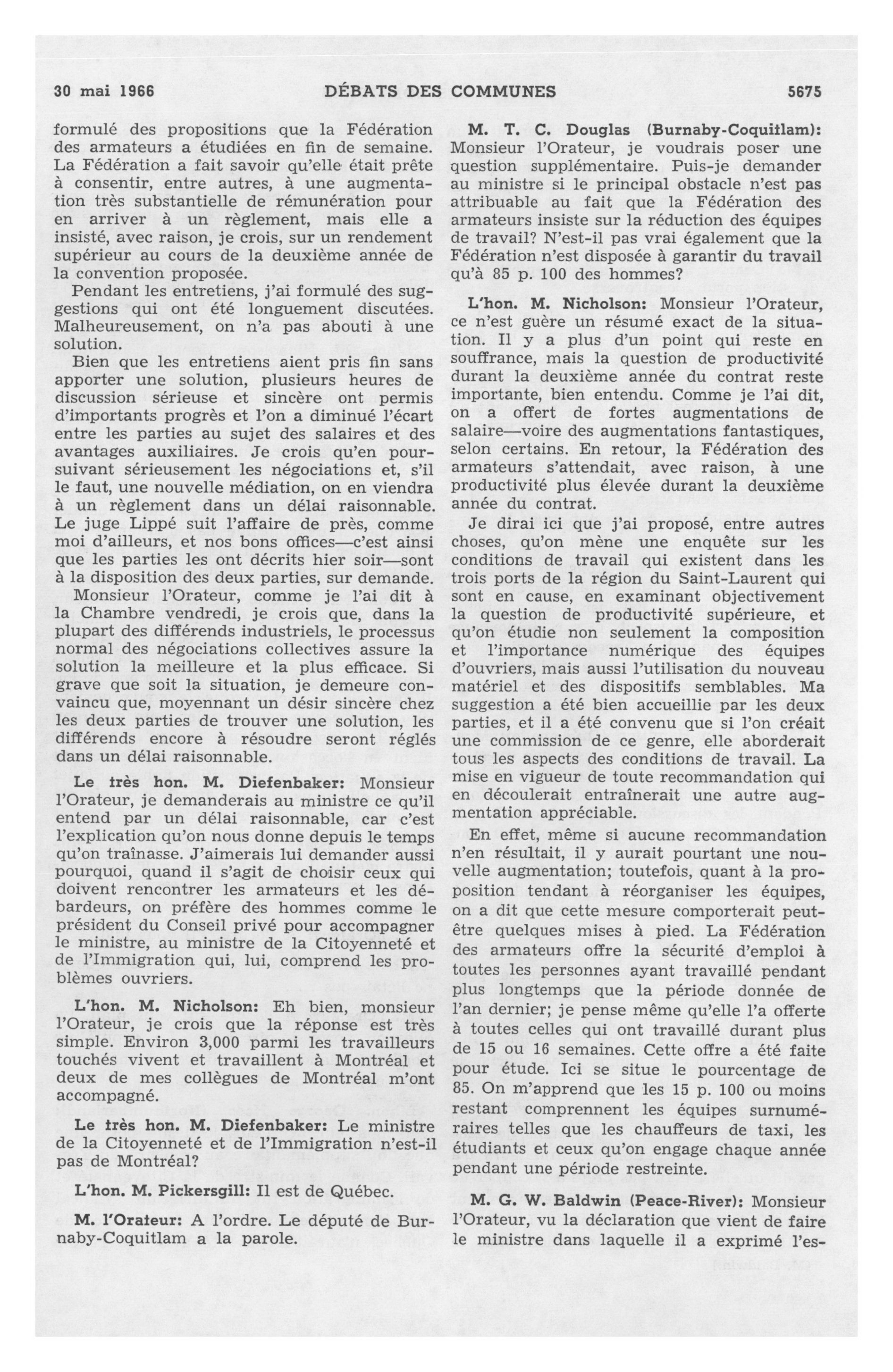 30 mai 1966 DÉBATS DES COMMUNES 5675

formulé des propositions que la Fédération des armateurs a étudiées en fin de semaine. La Fédération a fait savoir qu'elle était prête à consentir, entre autres, à une augmentation très substantielle de rémunération pour en arriver à un règlement, mais elle a insisté, avec raison, je crois, sur un rendement supérieur au cours de la deuxième année de la convention proposée.

Pendant les entretiens, j'ai formulé des suggestions qui ont été longuement discutées. Malheureusement, on n'a pas abouti à une solution.

Bien que les entretiens aient pris fin sans apporter une solution, plusieurs heures de discussion sérieuse et sincère ont permis d'importants progrès et l'on a diminué l'écart entre les parties au sujet des salaires et des avantages auxiliaires. Je crois qu'en poursuivant sérieusement les négociations et, s'il le faut, une nouvelle médiation, on en viendra à un règlement dans un délai raisonnable. Le juge Lippé suit l'affaire de près, comme moi d'ailleurs, et nos bons offices—c'est ainsi que les parties les ont décrits hier soir—sont à la disposition des deux parties, sur demande.

Monsieur l'Orateur, comme je l'ai dit à la Chambre vendredi, je crois que, dans la plupart des différends industriels, le processus normal des négociations collectives assure la solution la meilleure et la plus efficace. Si grave que soit la situation, je demeure convaincu que, moyennant un désir sincère chez les deux parties de trouver une solution, les différends encore à résoudre seront réglés dans un délai raisonnable.

Le très hon. M. Diefenbaker: Monsieur l'Orateur, je demanderais au ministre ce qu'il entend par un délai raisonnable, car c'est l'explication qu'on nous donne depuis le temps qu'on traînasse. J'aimerais lui demander aussi pourquoi, quand il s'agit de choisir ceux qui doivent rencontrer les armateurs et les débardeurs, on préfère des hommes comme le président du Conseil privé pour accompagner le ministre, au ministre de la Citoyenneté et de l'Immigration qui, lui, comprend les problèmes ouvriers.

L'hon. M. Nicholson: Eh bien, monsieur l'Orateur, je crois que la réponse est très simple. Environ 3,000 parmi les travailleurs touchés vivent et travaillent à Montréal et deux de mes collègues de Montréal m'ont accompagné.

Le très hon. M. Diefenbaker: Le ministre de la Citoyenneté et de l'Immigration n'est-il pas de Montréal?

L'hon. M. Pickersgill: Il est de Québec.

M. l'Orateur: A l'ordre. Le député de Burnaby-Coquitlam a la parole.

M. T. C. Douglas (Burnaby-Coquitlam): Monsieur l'Orateur, je voudrais poser une question supplémentaire. Puis-je demander au ministre si le principal obstacle n'est pas attribuable au fait que la Fédération des armateurs insiste sur la réduction des équipes de travail? N'est-il pas vrai également que la Fédération n'est disposée à garantir du travail qu'à 85 p. 100 des hommes?

L'hon. M. Nicholson: Monsieur l'Orateur, ce n'est guère un résumé exact de la situation. Il y a plus d'un point qui reste en souffrance, mais la question de productivité durant la deuxième année du contrat reste importante, bien entendu. Comme je l'ai dit, on a offert de fortes augmentations de salaire—voire des augmentations fantastiques, selon certains. En retour, la Fédération des armateurs s'attendait, avec raison, à une productivité plus élevée durant la deuxième année du contrat.

Je dirai ici que j'ai proposé, entre autres choses, qu'on mène une enquête sur les conditions de travail qui existent dans les trois ports de la région du Saint-Laurent qui sont en cause, en examinant objectivement la question de productivité supérieure, et qu'on étudie non seulement la composition et l'importance numérique des équipes d'ouvriers, mais aussi l'utilisation du nouveau matériel et des dispositifs semblables. Ma suggestion a été bien accueillie par les deux parties, et il a été convenu que si l'on créait une commission de ce genre, elle aborderait tous les aspects des conditions de travail. La mise en vigueur de toute recommandation qui en découlerait entraînerait une autre augmentation appréciable.

En effet, même si aucune recommandation n'en résultait, il y aurait pourtant une nouvelle augmentation; toutefois, quant à la proposition tendant à réorganiser les équipes, on a dit que cette mesure comporterait peut-être quelques mises à pied. La Fédération des armateurs offre la sécurité d'emploi à toutes les personnes ayant travaillé pendant plus longtemps que la période donnée de l'an dernier; je pense même qu'elle l'a offerte à toutes celles qui ont travaillé durant plus de 15 ou 16 semaines. Cette offre a été faite pour étude. Ici se situe le pourcentage de 85. On m'apprend que les 15 p. 100 ou moins restant comprennent les équipes surnuméraires telles que les chauffeurs de taxi, les étudiants et ceux qu'on engage chaque année pendant une période restreinte.

M. G. W. Baldwin (Peace-River): Monsieur l'Orateur, vu la déclaration que vient de faire le ministre dans laquelle il a exprimé l'es-